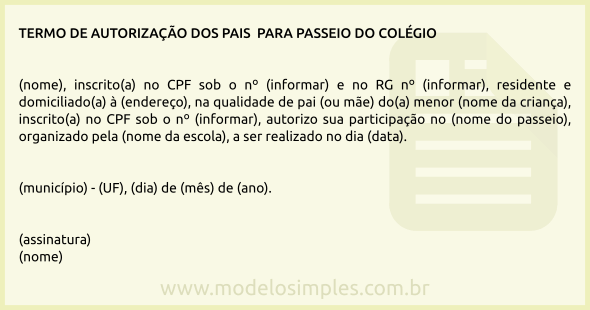 TERMO DE AUTORIZAÇÃO DOS PAIS PARA PASSEIO DO COLÉGIO

(nome), inscrito(a) no CPF sob o nº (informar) e no RG nº (informar), residente e domiciliado(a) à (endereço), na qualidade de pai (ou mãe) do(a) menor (nome da criança), inscrito(a) no CPF sob o nº (informar), autorizo sua participação no (nome do passeio), organizado pela (nome da escola), a ser realizado no dia (data).

(município) - (UF), (dia) de (mês) de (ano).

(assinatura)
(nome)

www.modelosimples.com.br